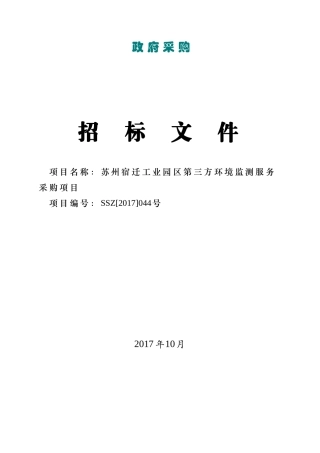 政府采购

招 标 文 件

项目名称：苏州宿迁工业园区第三方环境监测服务采购项目

项目编号：SSZ[2017]044号

2017年10月